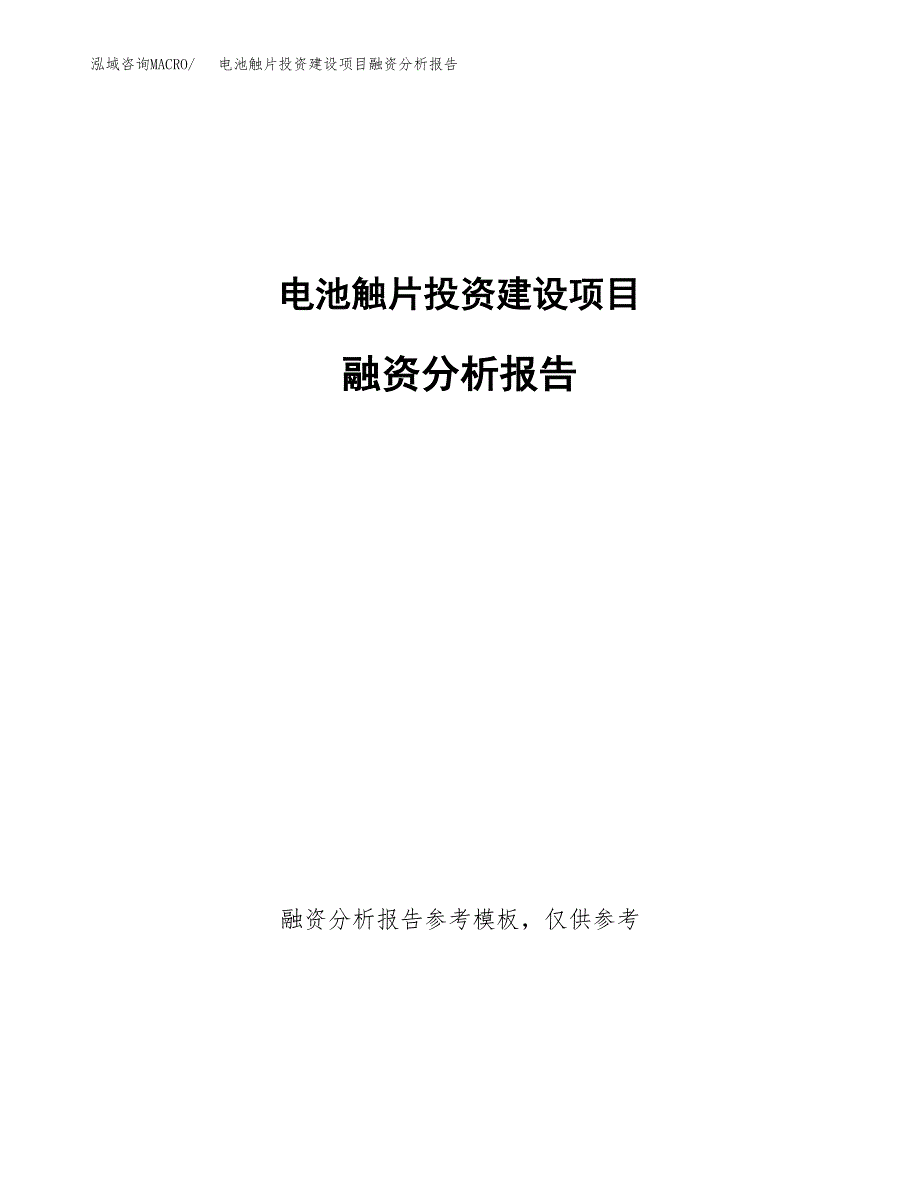 泓域咨询MACRO/　电池触片投资建设项目融资分析报告

电池触片投资建设项目

融资分析报告

融资分析报告参考模板，仅供参考